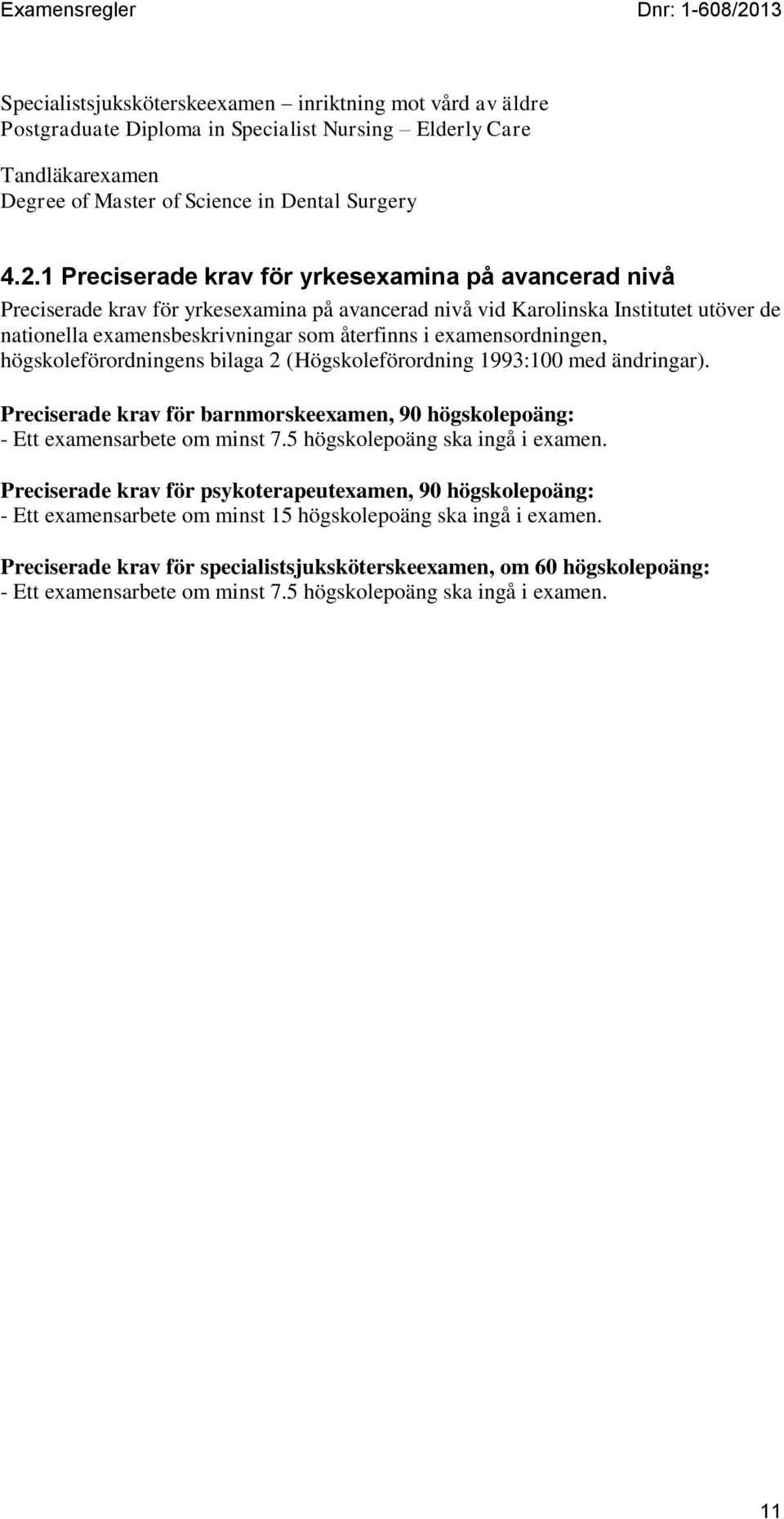 Examensregler Dnr: 1-608/2013

Specialistsjuksköterskeexamen – inriktning mot vård av äldre
Postgraduate Diploma in Specialist Nursing – Elderly Care

Tandläkarexamen
Degree of Master of Science in Dental Surgery

4.2.1 Preciserade krav för yrkesexamina på avancerad nivå

Preciserade krav för yrkesexamina på avancerad nivå vid Karolinska Institutet utöver de nationella examensbeskrivningar som återfinns i examensordningen, högskoleförordningens bilaga 2 (Högskoleförordning 1993:100 med ändringar).

Preciserade krav för barnmorskeexamen, 90 högskolepoäng:
- Ett examensarbete om minst 7.5 högskolepoäng ska ingå i examen.

Preciserade krav för psykoterapeutexamen, 90 högskolepoäng:
- Ett examensarbete om minst 15 högskolepoäng ska ingå i examen.

Preciserade krav för specialistsjuksköterskeexamen, om 60 högskolepoäng:
- Ett examensarbete om minst 7.5 högskolepoäng ska ingå i examen.

11